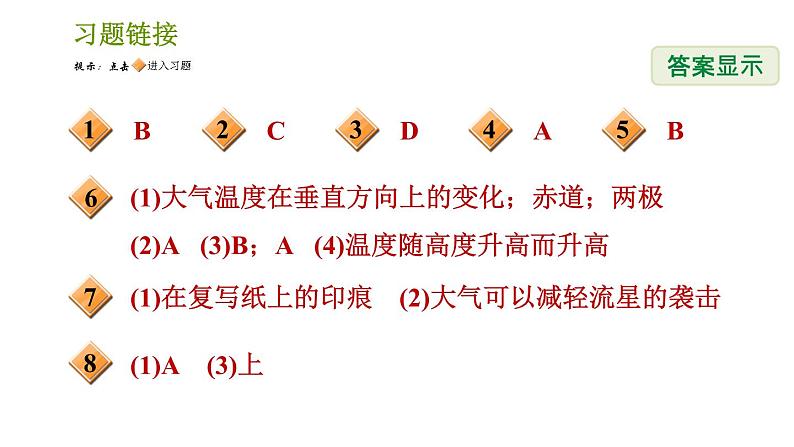 习题链接

提示：点击 进入习题

答案显示

1 B 2 C 3 D 4 A 5 B

6 (1)大气温度在垂直方向上的变化；赤道；两极
(2)A (3)B；A (4)温度随高度升高而升高

7 (1)在复写纸上的印痕 (2)大气可以减轻流星的袭击

8 (1)A (3)上